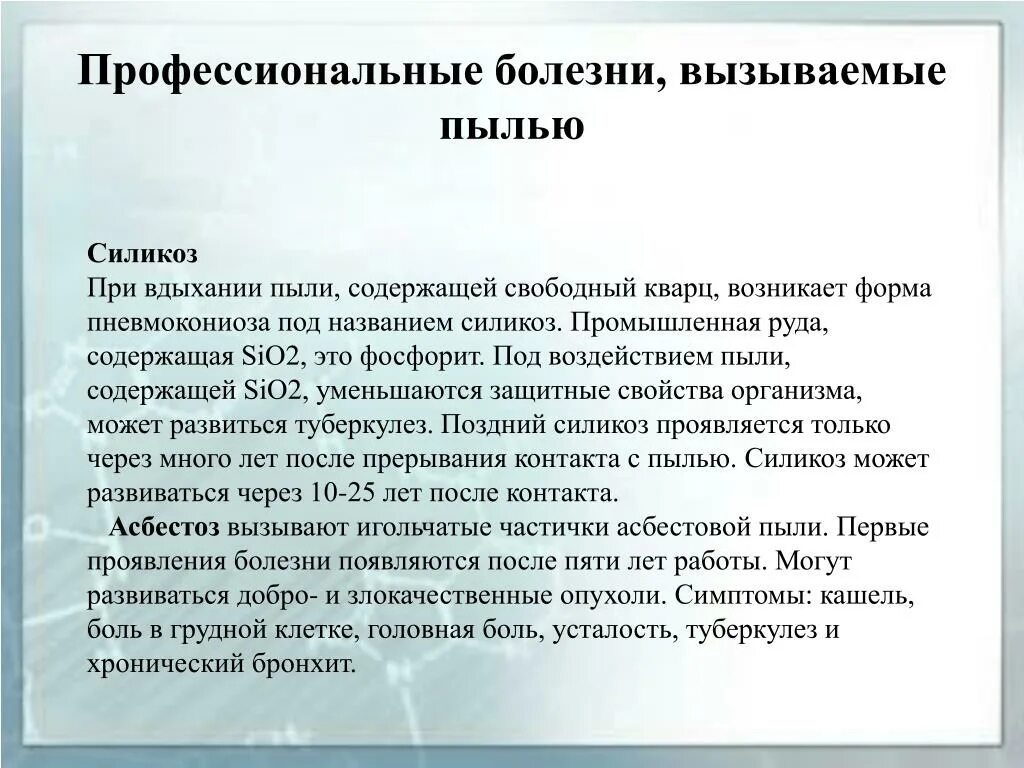 Профессиональные болезни, вызываемые пылью

Силикоз
При вдыхании пыли, содержащей свободный кварц, возникает форма пневмокониоза под названием силикоз. Промышленная руда, содержащая SiO2, это фосфорит. Под воздействием пыли, содержащей SiO2, уменьшаются защитные свойства организма, может развиться туберкулез. Поздний силикоз проявляется только через много лет после прерывания контакта с пылью. Силикоз может развиваться через 10-25 лет после контакта.

Асбестоз вызывают игольчатые частички асбестовой пыли. Первые проявления болезни появляются после пяти лет работы. Могут развиваться добро- и злокачественные опухоли. Симптомы: кашель, боль в грудной клетке, головная боль, усталость, туберкулез и хронический бронхит.